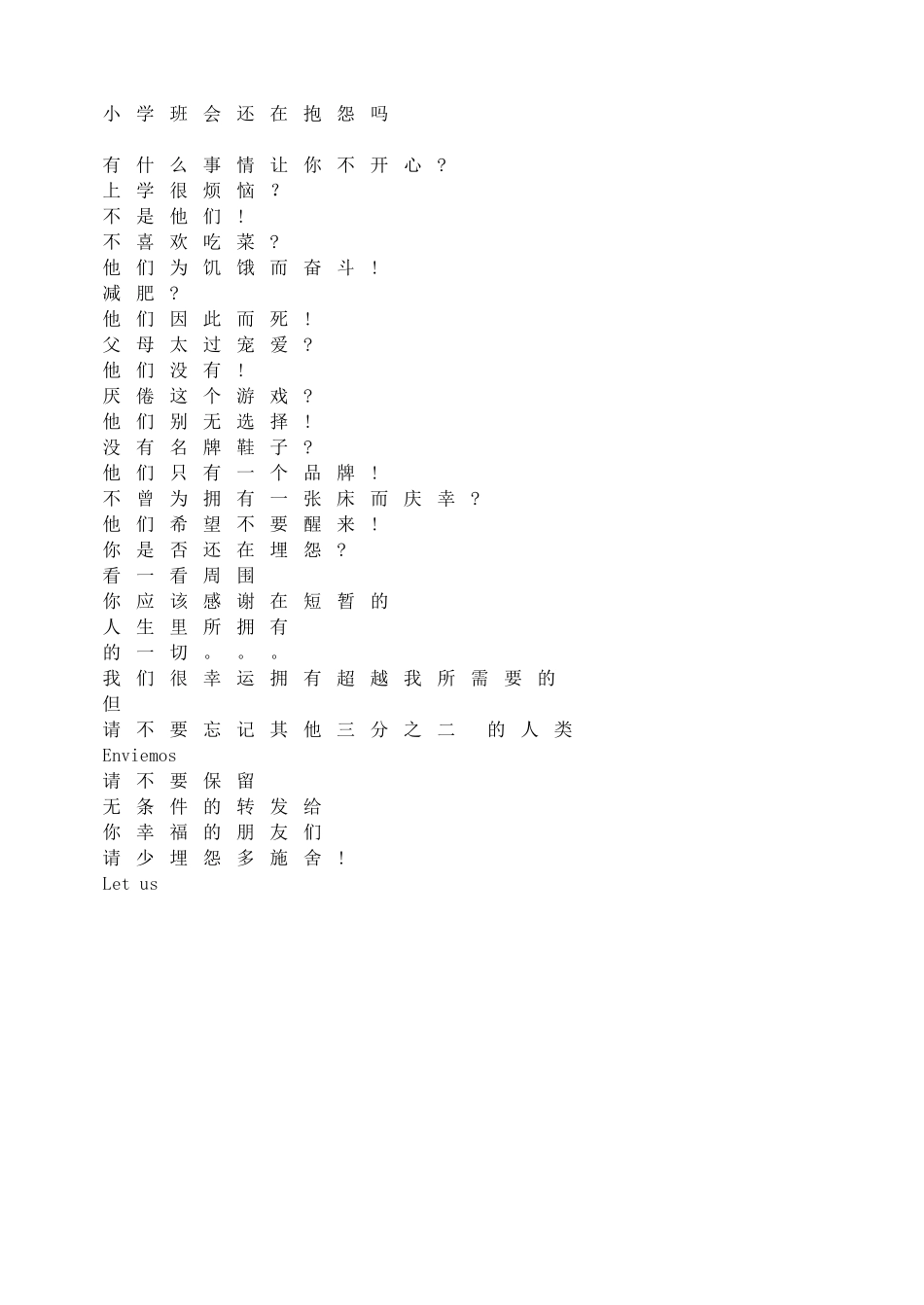 小学班会还在抱怨吗

有什么事情让你不开心？
上学很烦恼？
不是他们！
不喜欢吃菜？
他们为饥饿而奋斗！
减肥？
他们因此而死！
父母太过宠爱？
他们没有！
厌倦这个游戏？
他们别无选择！
没有名牌鞋子？
他们只有一个品牌！
不曾为拥有一张床而庆幸？
他们希望不要醒来！
你是否还在埋怨？
看一看周围
你应该感谢在短暂的
人生里所拥有
的一切。。。
我们很幸运拥有超越我所需要的
但
请不要忘记其他三分之二 的人类
Enviemos
请不要保留
无条件的转发给
你幸福的朋友们
请少埋怨多施舍！
Let us